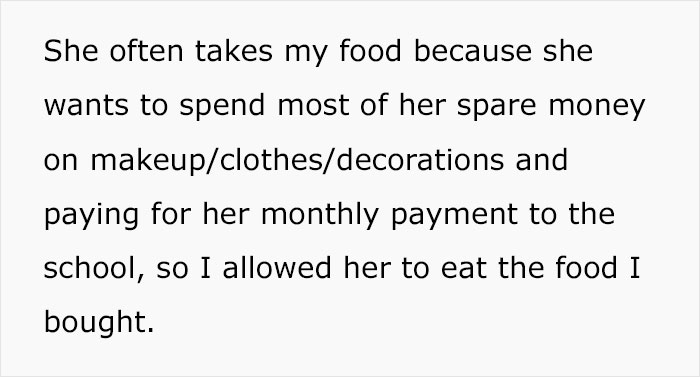 She often takes my food because she wants to spend most of her spare money on makeup/clothes/decorations and paying for her monthly payment to the school, so I allowed her to eat the food I bought.